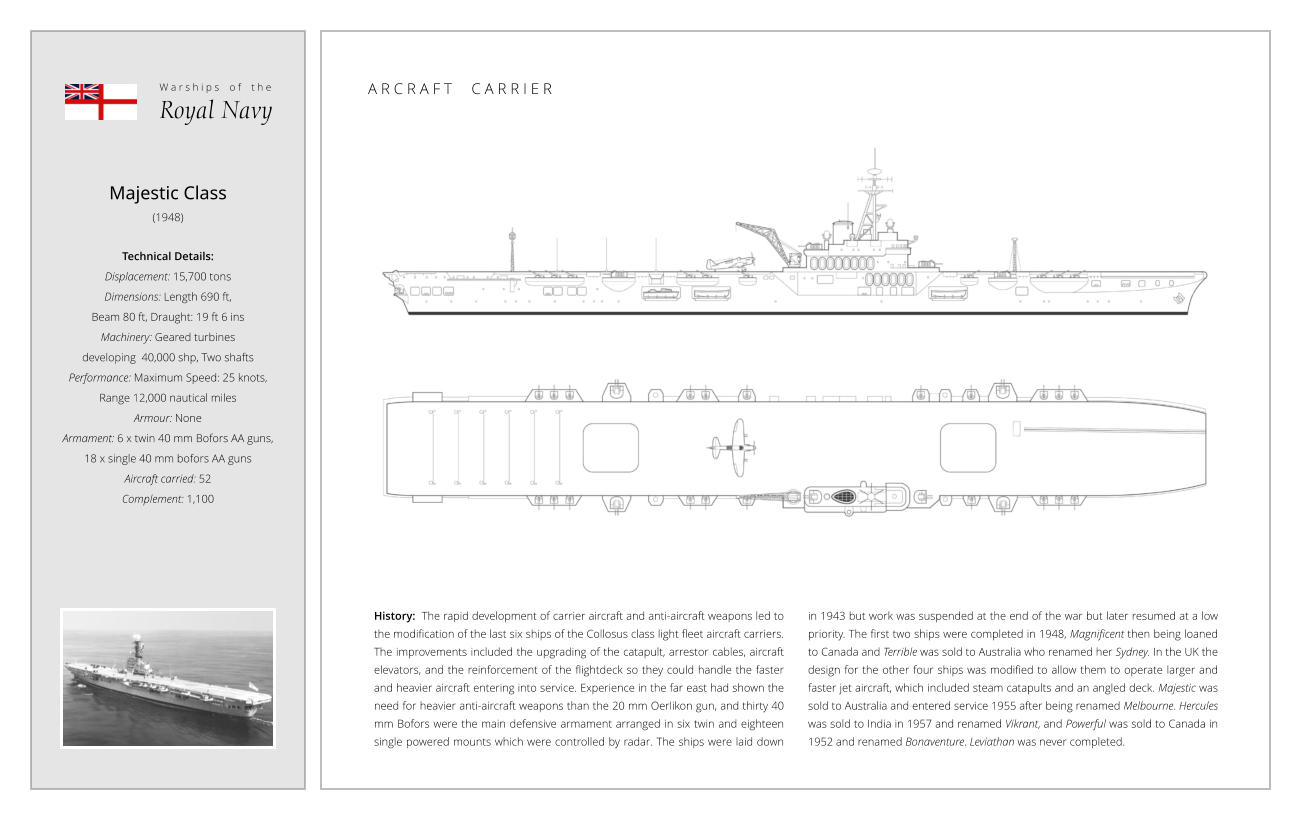 Warships of the
Royal Navy

Majestic Class
(1948)

Technical Details:
Displacement: 15,700 tons
Dimensions: Length 690 ft,
Beam 80 ft, Draught: 19 ft 6 ins
Machinery: Geared turbines
developing 40,000 shp, Two shafts
Performance: Maximum Speed: 25 knots,
Range 12,000 nautical miles
Armour: None
Armament: 6 x twin 40 mm Bofors AA guns,
18 x single 40 mm bofors AA guns
Aircraft carried: 52
Complement: 1,100

ARCRAFT CARRIER

History: The rapid development of carrier aircraft and anti-aircraft weapons led to the modification of the last six ships of the Collosus class light fleet aircraft carriers. The improvements included the upgrading of the catapult, arrestor cables, aircraft elevators, and the reinforcement of the flightdeck so they could handle the faster and heavier aircraft entering into service. Experience in the far east had shown the need for heavier anti-aircraft weapons than the 20 mm Oerlikon gun, and thirty 40 mm Bofors were the main defensive armament arranged in six twin and eighteen single powered mounts which were controlled by radar. The ships were laid down in 1943 but work was suspended at the end of the war but later resumed at a low priority. The first two ships were completed in 1948, Magnificent then being loaned to Canada and Terrible was sold to Australia who renamed her Sydney. In the UK the design for the other four ships was modified to allow them to operate larger and faster jet aircraft, which included steam catapults and an angled deck. Majestic was sold to Australia and entered service 1955 after being renamed Melbourne. Hercules was sold to India in 1957 and renamed Vikrant, and Powerful was sold to Canada in 1952 and renamed Bonaventure. Leviathan was never completed.